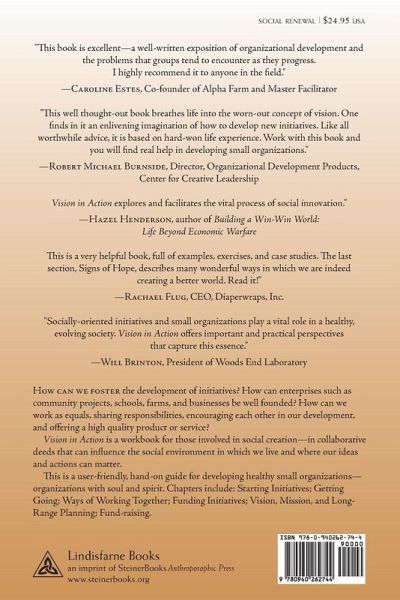 SOCIAL RENEWAL | $24.95 USA

"This book is excellent—a well-written exposition of organizational development and the problems that groups tend to encounter as they progress. I highly recommend it to anyone in the field."

—CAROLINE ESTES, Co-founder of Alpha Farm and Master Facilitator

"This well thought-out book breathes life into the worn-out concept of vision. One finds in it an enlivening imagination of how to develop new initiatives. Like all worthwhile advice, it is based on hard-won life experience. Work with this book and you will find real help in developing small organizations."

—ROBERT MICHAEL BURNSIDE, Director, Organizational Development Products, Center for Creative Leadership

Vision in Action explores and facilitates the vital process of social innovation."

—HAZEL HENDERSON, author of Building a Win-Win World: Life Beyond Economic Warfare

This is a very helpful book, full of examples, exercises, and case studies. The last section, Signs of Hope, describes many wonderful ways in which we are indeed creating a better world. Read it!"

—RACHAEL FLUG, CEO, Diaperwraps, Inc.

"Socially-oriented initiatives and small organizations play a vital role in a healthy, evolving society. Vision in Action offers important and practical perspectives that capture this essence."

—WILL BRINTON, President of Woods End Laboratory

HOW CAN WE FOSTER the development of initiatives? How can enterprises such as community projects, schools, farms, and businesses be well founded? How can we work as equals, sharing responsibilities, encouraging each other in our development, and offering a high quality product or service?

Vision in Action is a workbook for those involved in social creation—in collaborative deeds that can influence the social environment in which we live and where our ideas and actions can matter.

This is a user-friendly, hand-on guide for developing healthy small organizations—organizations with soul and spirit. Chapters include: Starting Initiatives; Getting Going; Ways of Working Together; Funding Initiatives; Vision, Mission, and Long-Range Planning; Fund-raising.

Lindisfarne Books
an imprint of SteinerBooks Anthroposophic Press
www.steinerbooks.org

ISBN 978-0-940262-74-4
90000
9 780940 262744